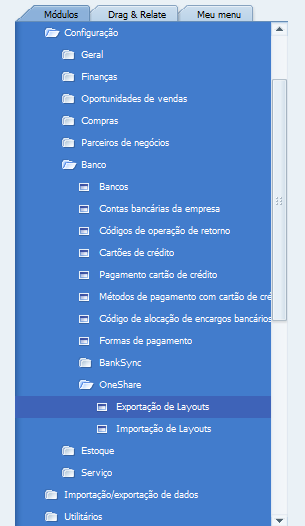 Módulos
Drag & Relate
Meu menu

Configuração
Geral
Finanças
Oportunidades de vendas
Compras
Parceiros de negócios
Banco
Bancos
Contas bancárias da empresa
Códigos de operação de retorno
Cartões de crédito
Pagamento cartão de crédito
Métodos de pagamento com cartão de cré
Código de alocação de encargos bancários
Formas de pagamento
BankSync
OneShare
Exportação de Layouts
Importação de Layouts
Estoque
Serviço
Importação/exportação de dados
Utilitários